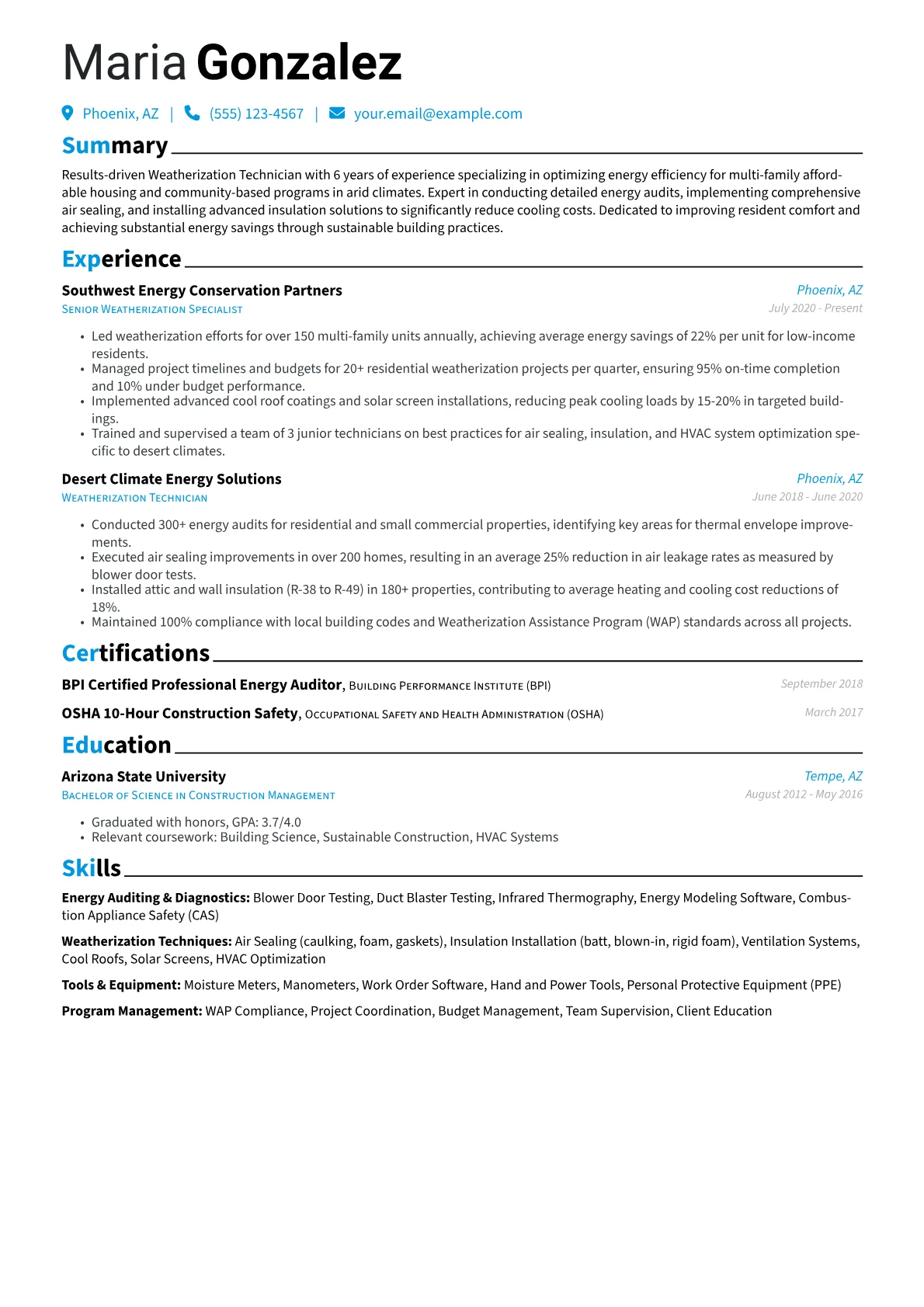 Maria Gonzalez

Phoenix, AZ | (555) 123-4567 | your.email@example.com

Summary

Results-driven Weatherization Technician with 6 years of experience specializing in optimizing energy efficiency for multi-family affordable housing and community-based programs in arid climates. Expert in conducting detailed energy audits, implementing comprehensive air sealing, and installing advanced insulation solutions to significantly reduce cooling costs. Dedicated to improving resident comfort and achieving substantial energy savings through sustainable building practices.

Experience

Southwest Energy Conservation Partners
Phoenix, AZ
Senior Weatherization Specialist
July 2020 - Present

• Led weatherization efforts for over 150 multi-family units annually, achieving average energy savings of 22% per unit for low-income residents.
• Managed project timelines and budgets for 20+ residential weatherization projects per quarter, ensuring 95% on-time completion and 10% under budget performance.
• Implemented advanced cool roof coatings and solar screen installations, reducing peak cooling loads by 15-20% in targeted buildings.
• Trained and supervised a team of 3 junior technicians on best practices for air sealing, insulation, and HVAC system optimization specific to desert climates.

Desert Climate Energy Solutions
Phoenix, AZ
Weatherization Technician
June 2018 - June 2020

• Conducted 300+ energy audits for residential and small commercial properties, identifying key areas for thermal envelope improvements.
• Executed air sealing improvements in over 200 homes, resulting in an average 25% reduction in air leakage rates as measured by blower door tests.
• Installed attic and wall insulation (R-38 to R-49) in 180+ properties, contributing to average heating and cooling cost reductions of 18%.
• Maintained 100% compliance with local building codes and Weatherization Assistance Program (WAP) standards across all projects.

Certifications

BPI Certified Professional Energy Auditor, Building Performance Institute (BPI)
September 2018

OSHA 10-Hour Construction Safety, Occupational Safety and Health Administration (OSHA)
March 2017

Education

Arizona State University
Tempe, AZ
Bachelor of Science in Construction Management
August 2012 - May 2016

• Graduated with honors, GPA: 3.7/4.0
• Relevant coursework: Building Science, Sustainable Construction, HVAC Systems

Skills

Energy Auditing & Diagnostics: Blower Door Testing, Duct Blaster Testing, Infrared Thermography, Energy Modeling Software, Combustion Appliance Safety (CAS)

Weatherization Techniques: Air Sealing (caulking, foam, gaskets), Insulation Installation (batt, blown-in, rigid foam), Ventilation Systems, Cool Roofs, Solar Screens, HVAC Optimization

Tools & Equipment: Moisture Meters, Manometers, Work Order Software, Hand and Power Tools, Personal Protective Equipment (PPE)

Program Management: WAP Compliance, Project Coordination, Budget Management, Team Supervision, Client Education